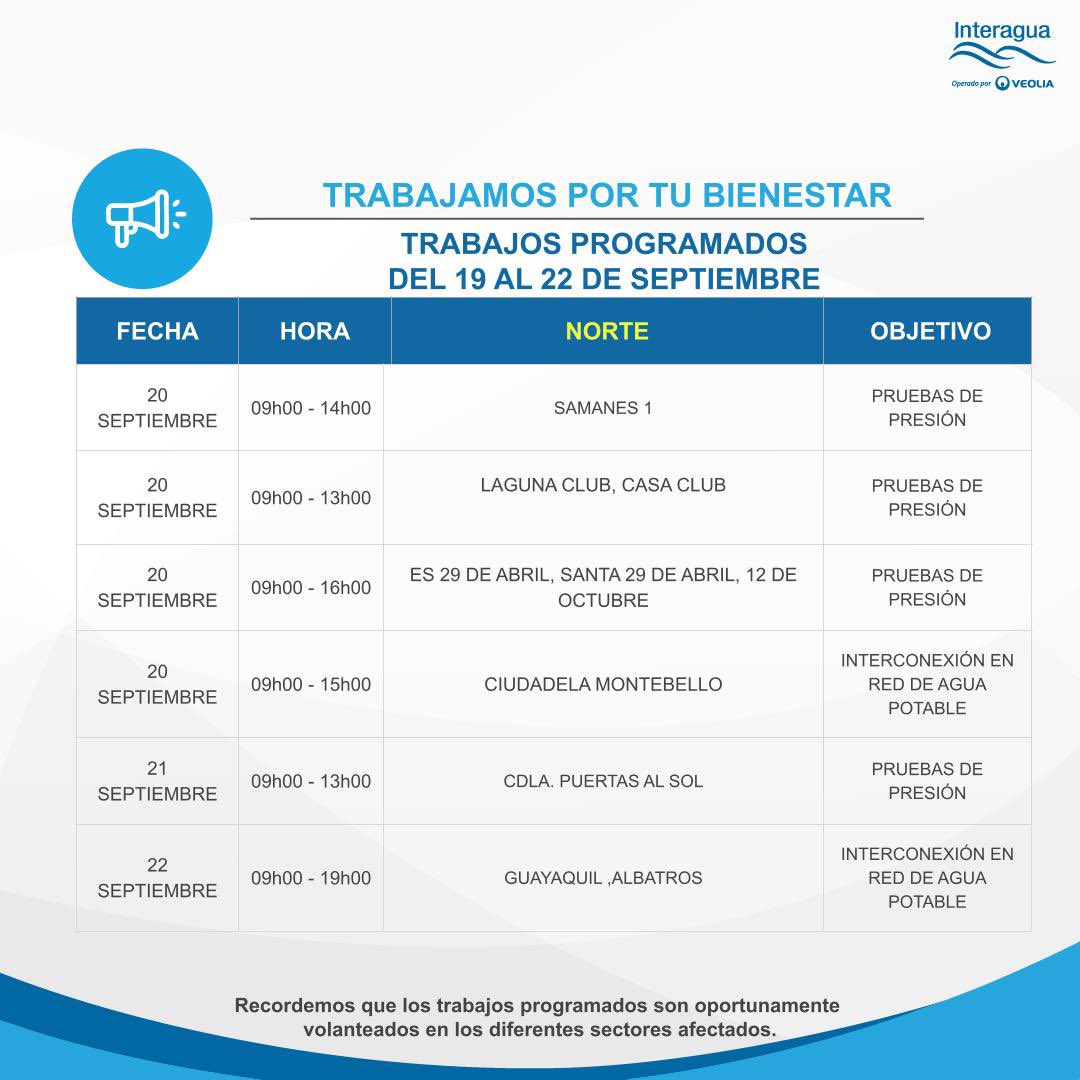 Interagua
Operado por VEOLIA

TRABAJAMOS POR TU BIENESTAR

TRABAJOS PROGRAMADOS
DEL 19 AL 22 DE SEPTIEMBRE

| FECHA | HORA | NORTE | OBJETIVO |
|---|---|---|---|
| 20 SEPTIEMBRE | 09h00 - 14h00 | SAMANES 1 | PRUEBAS DE PRESIÓN |
| 20 SEPTIEMBRE | 09h00 - 13h00 | LAGUNA CLUB, CASA CLUB | PRUEBAS DE PRESIÓN |
| 20 SEPTIEMBRE | 09h00 - 16h00 | ES 29 DE ABRIL, SANTA 29 DE ABRIL, 12 DE OCTUBRE | PRUEBAS DE PRESIÓN |
| 20 SEPTIEMBRE | 09h00 - 15h00 | CIUDADELA MONTEBELLO | INTERCONEXIÓN EN RED DE AGUA POTABLE |
| 21 SEPTIEMBRE | 09h00 - 13h00 | CDLA. PUERTAS AL SOL | PRUEBAS DE PRESIÓN |
| 22 SEPTIEMBRE | 09h00 - 19h00 | GUAYAQUIL ,ALBATROS | INTERCONEXIÓN EN RED DE AGUA POTABLE |

Recordemos que los trabajos programados son oportunamente volanteados en los diferentes sectores afectados.